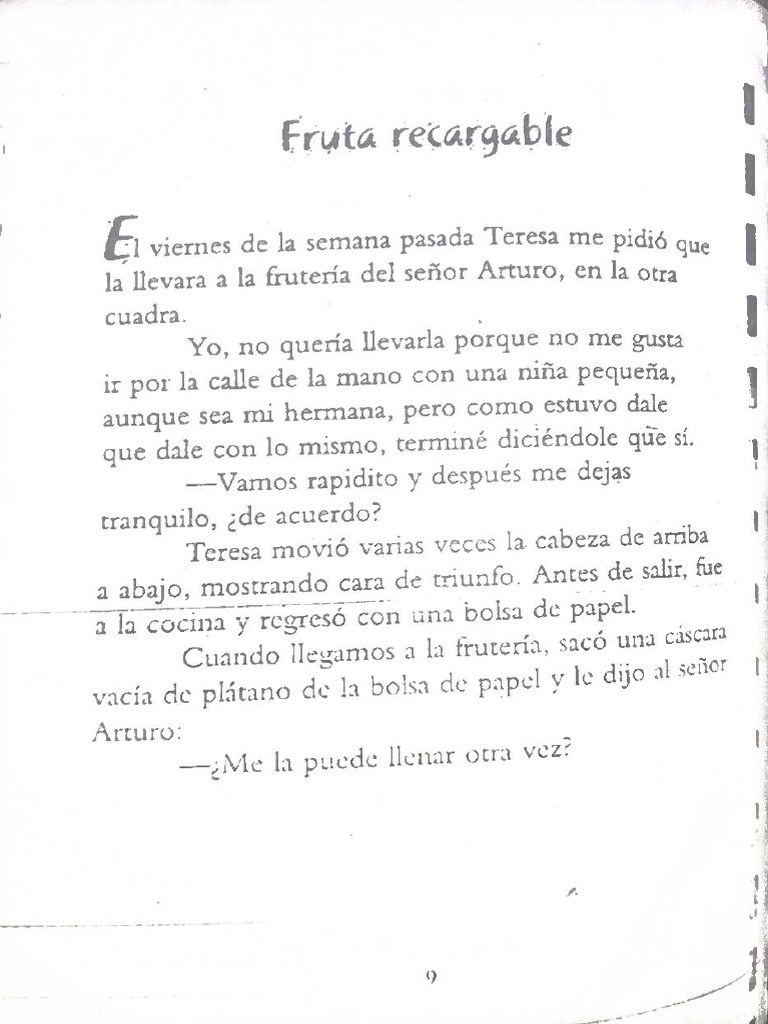 Fruta recargable

El viernes de la semana pasada Teresa me pidió que la llevara a la frutería del señor Arturo, en la otra cuadra.

Yo, no quería llevarla porque no me gusta ir por la calle de la mano con una niña pequeña, aunque sea mi hermana, pero como estuvo dale que dale con lo mismo, terminé diciéndole que sí.

—Vamos rapidito y después me dejas tranquilo, ¿de acuerdo?

Teresa movió varias veces la cabeza de arriba a abajo, mostrando cara de triunfo. Antes de salir, fue a la cocina y regresó con una bolsa de papel.

Cuando llegamos a la frutería, sacó una cáscara vacía de plátano de la bolsa de papel y le dijo al señor Arturo:

—¿Me la puede llenar otra vez?

9